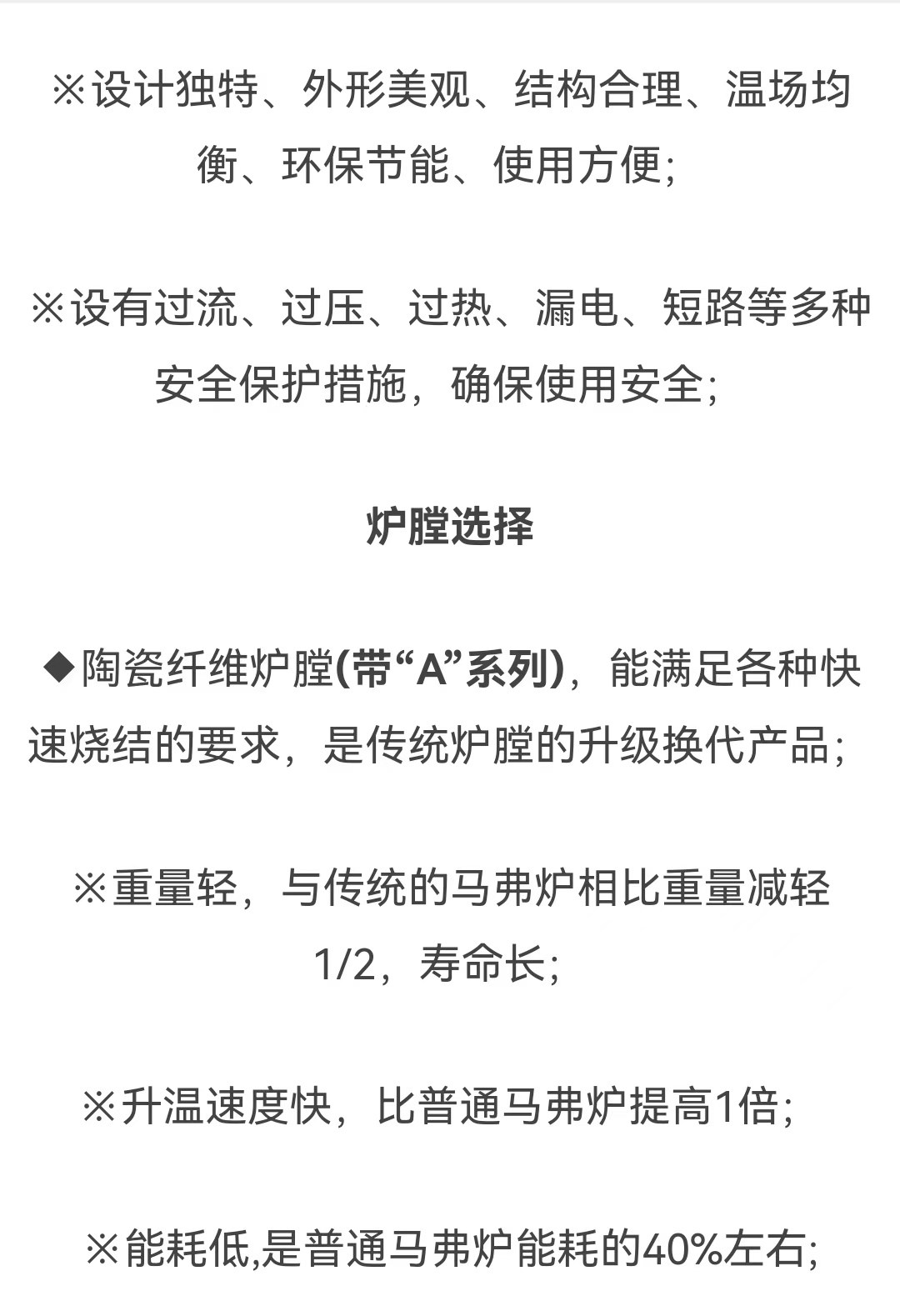 ※设计独特、外形美观、结构合理、温场均衡、环保节能、使用方便;

※设有过流、过压、过热、漏电、短路等多种安全保护措施，确保使用安全;

炉膛选择

◆陶瓷纤维炉膛(带“A”系列)，能满足各种快速烧结的要求，是传统炉膛的升级换代产品;

※重量轻，与传统的马弗炉相比重量减轻1/2，寿命长;

※升温速度快，比普通马弗炉提高1倍;

※能耗低,是普通马弗炉能耗的40%左右;